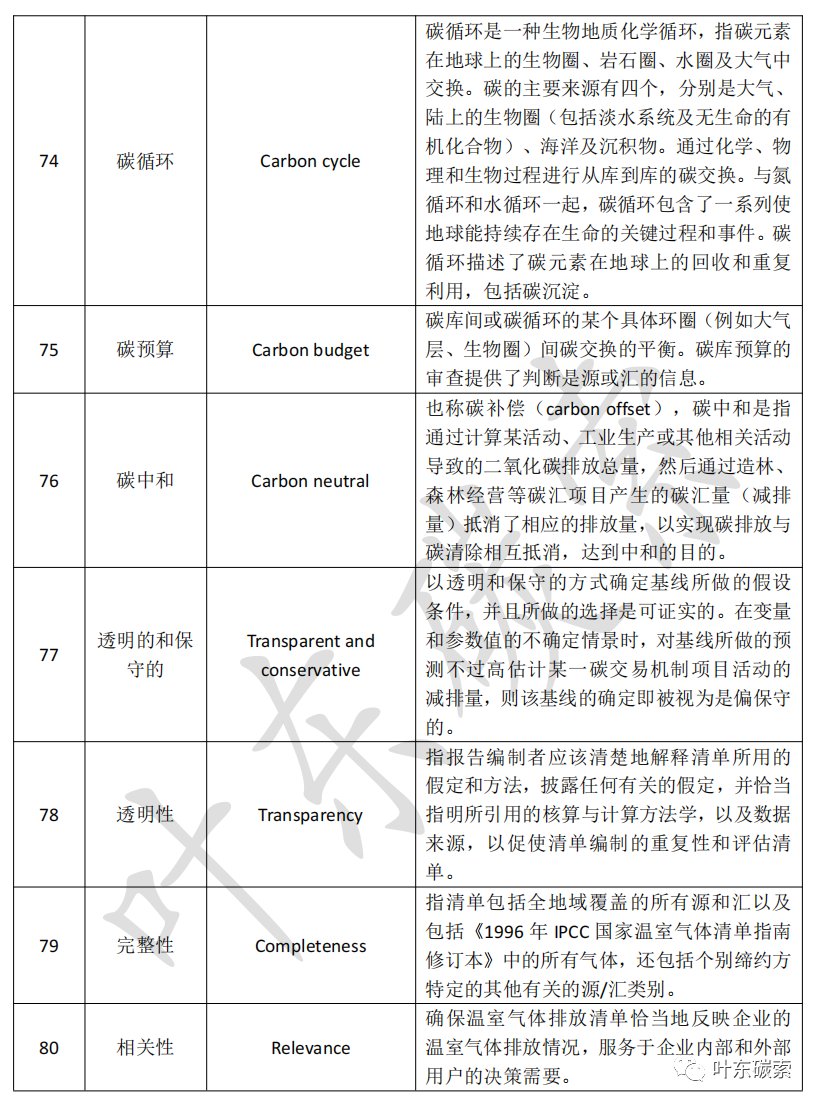 | 74 | 碳循环 | Carbon cycle | 碳循环是一种生物地质化学循环，指碳元素在地球上的生物圈、岩石圈、水圈及大气中交换。碳的主要来源有四个，分别是大气、陆上的生物圈（包括淡水系统及无生命的有机化合物）、海洋及沉积物。通过化学、物理和生物过程进行从库到库的碳交换。与氮循环和水循环一起，碳循环包含了一系列使地球能持续存在生命的关键过程和事件。碳循环描述了碳元素在地球上的回收和重复利用，包括碳沉淀。 |
|---|---|---|---|
| 75 | 碳预算 | Carbon budget | 碳库间或碳循环的某个具体环圈（例如大气层、生物圈）间碳交换的平衡。碳库预算的审查提供了判断是源或汇的信息。 |
| 76 | 碳中和 | Carbon neutral | 也称碳补偿（carbon offset），碳中和是指通过计算某活动、工业生产或其他相关活动导致的二氧化碳排放总量，然后通过造林、森林经营等碳汇项目产生的碳汇量（减排量）抵消了相应的排放量，以实现碳排放与碳清除相互抵消，达到中和的目的。 |
| 77 | 透明的和保守的 | Transparent and conservative | 以透明和保守的方式确定基线所做的假设条件，并且所做的选择是可证实的。在变量和参数值的不确定情景时，对基线所做的预测不过高估计某一碳交易机制项目活动的减排量，则该基线的确定即被视为是偏保守的。 |
| 78 | 透明性 | Transparency | 指报告编制者应该清楚地解释清单所用的假定和方法，披露任何有关的假定，并恰当指明所引用的核算与计算方法学，以及数据来源，以促使清单编制的重复性和评估清单。 |
| 79 | 完整性 | Completeness | 指清单包括全地域覆盖的所有源和汇以及包括《1996 年 IPCC 国家温室气体清单指南修订本》中的所有气体，还包括个别缔约方特定的其他有关的源/汇类别。 |
| 80 | 相关性 | Relevance | 确保温室气体排放清单恰当地反映企业的温室气体排放情况，服务于企业内部和外部用户的决策需要。 |

叶东碳索